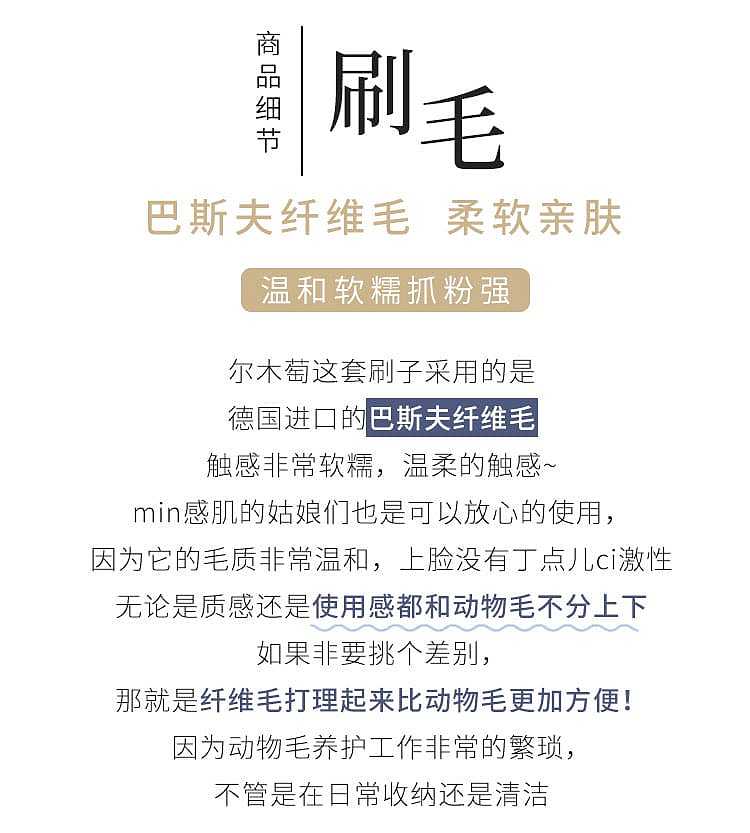 商品细节

刷毛

巴斯夫纤维毛 柔软亲肤

温和软糯抓粉强

尔木萄这套刷子采用的是
德国进口的巴斯夫纤维毛
触感非常软糯，温柔的触感~
min感肌的姑娘们也是可以放心的使用，
因为它的毛质非常温和，上脸没有丁点儿ci激性
无论是质感还是使用感都和动物毛不分上下
如果非要挑个差别，
那就是纤维毛打理起来比动物毛更加方便！
因为动物毛养护工作非常的繁琐，
不管是在日常收纳还是清洁